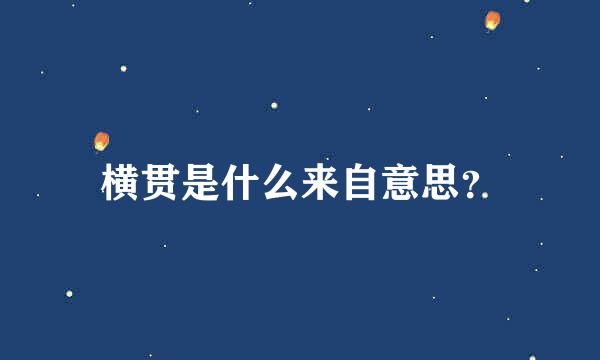 横贯是什么来自意思?